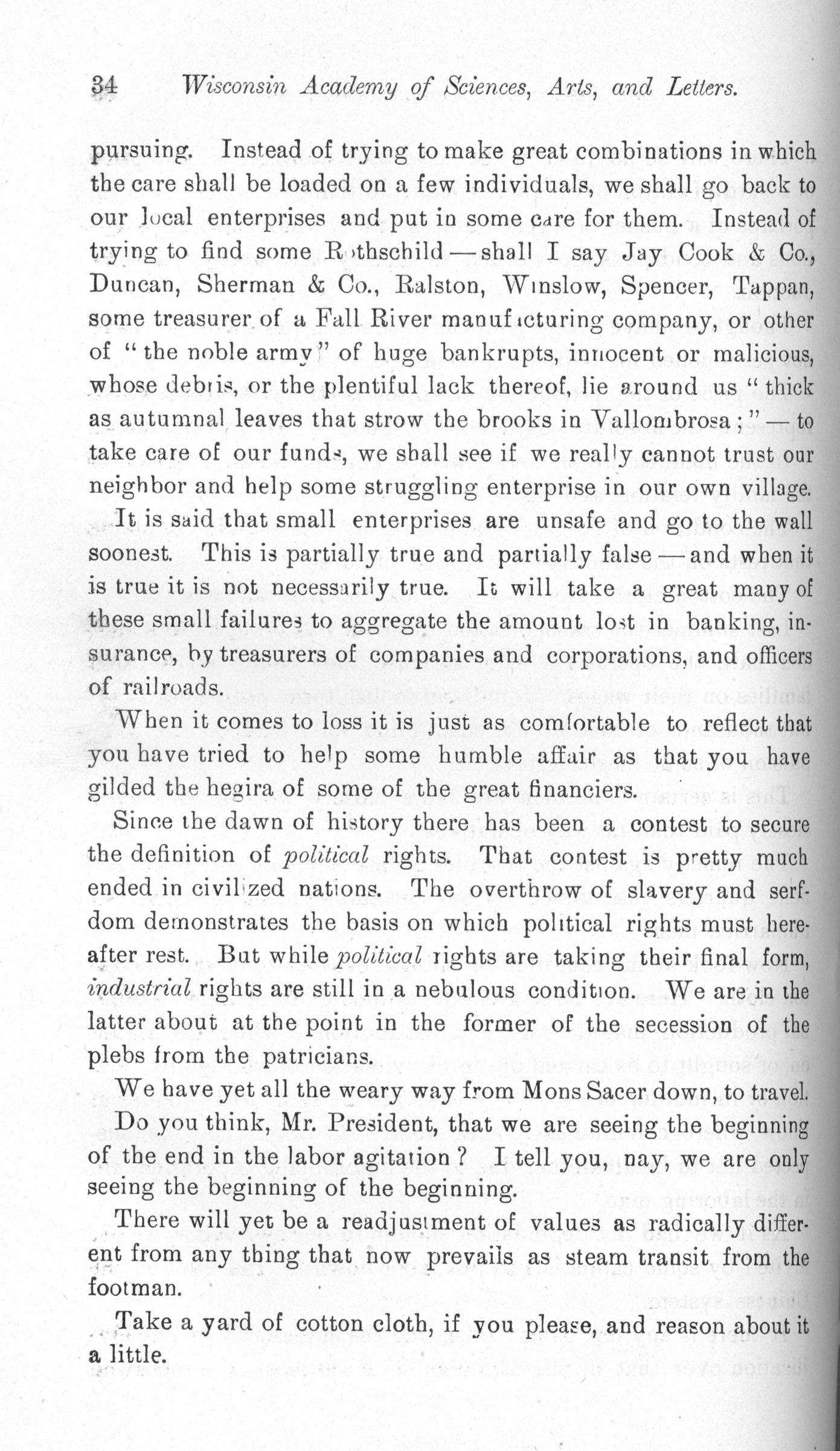 34 Wisconsin Academy of Sciences, Arts, and Letters.

pursuing. Instead of trying to make great combinations in which the care shall be loaded on a few individuals, we shall go back to our local enterprises and put in some care for them. Instead of trying to find some Rothschild — shall I say Jay Cook & Co., Duncan, Sherman & Co., Ralston, Winslow, Spencer, Tappan, some treasurer of a Fall River manufacturing company, or other of "the noble army" of huge bankrupts, innocent or malicious, whose debris, or the plentiful lack thereof, lie around us "thick as autumnal leaves that strow the brooks in Vallombrosa;" — to take care of our funds, we shall see if we really cannot trust our neighbor and help some struggling enterprise in our own village.

It is said that small enterprises are unsafe and go to the wall soonest. This is partially true and partially false — and when it is true it is not necessarily true. It will take a great many of these small failures to aggregate the amount lost in banking, insurance, by treasurers of companies and corporations, and officers of railroads.

When it comes to loss it is just as comfortable to reflect that you have tried to help some humble affair as that you have gilded the hegira of some of the great financiers.

Since the dawn of history there has been a contest to secure the definition of political rights. That contest is pretty much ended in civilized nations. The overthrow of slavery and serfdom demonstrates the basis on which political rights must hereafter rest. But while political rights are taking their final form, industrial rights are still in a nebulous condition. We are in the latter about at the point in the former of the secession of the plebs from the patricians.

We have yet all the weary way from Mons Sacer down, to travel.

Do you think, Mr. President, that we are seeing the beginning of the end in the labor agitation? I tell you, nay, we are only seeing the beginning of the beginning.

There will yet be a readjustment of values as radically different from any thing that now prevails as steam transit from the footman.

Take a yard of cotton cloth, if you please, and reason about it a little.